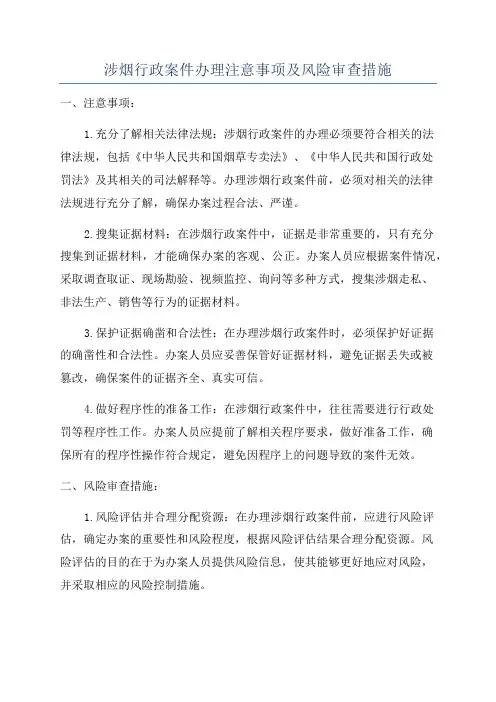 涉烟行政案件办理注意事项及风险审查措施

一、注意事项：

1.充分了解相关法律法规：涉烟行政案件的办理必须要符合相关的法律法规，包括《中华人民共和国烟草专卖法》、《中华人民共和国行政处罚法》及其相关的司法解释等。办理涉烟行政案件前，必须对相关的法律法规进行充分了解，确保办案过程合法、严谨。

2.搜集证据材料：在涉烟行政案件中，证据是非常重要的，只有充分搜集到证据材料，才能确保办案的客观、公正。办案人员应根据案件情况，采取调查取证、现场勘验、视频监控、询问等多种方式，搜集涉烟走私、非法生产、销售等行为的证据材料。

3.保护证据确凿和合法性：在办理涉烟行政案件时，必须保护好证据的确凿性和合法性。办案人员应妥善保管好证据材料，避免证据丢失或被篡改，确保案件的证据齐全、真实可信。

4.做好程序性的准备工作：在涉烟行政案件中，往往需要进行行政处罚等程序性工作。办案人员应提前了解相关程序要求，做好准备工作，确保所有的程序性操作符合规定，避免因程序上的问题导致的案件无效。

二、风险审查措施：

1.风险评估并合理分配资源：在办理涉烟行政案件前，应进行风险评估，确定办案的重要性和风险程度，根据风险评估结果合理分配资源。风险评估的目的在于为办案人员提供风险信息，使其能够更好地应对风险，并采取相应的风险控制措施。